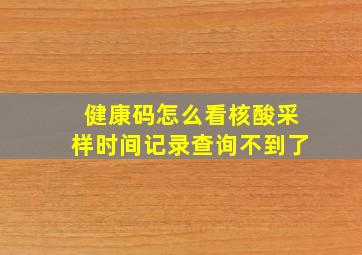 健康码怎么看核酸采样时间记录查询不到了